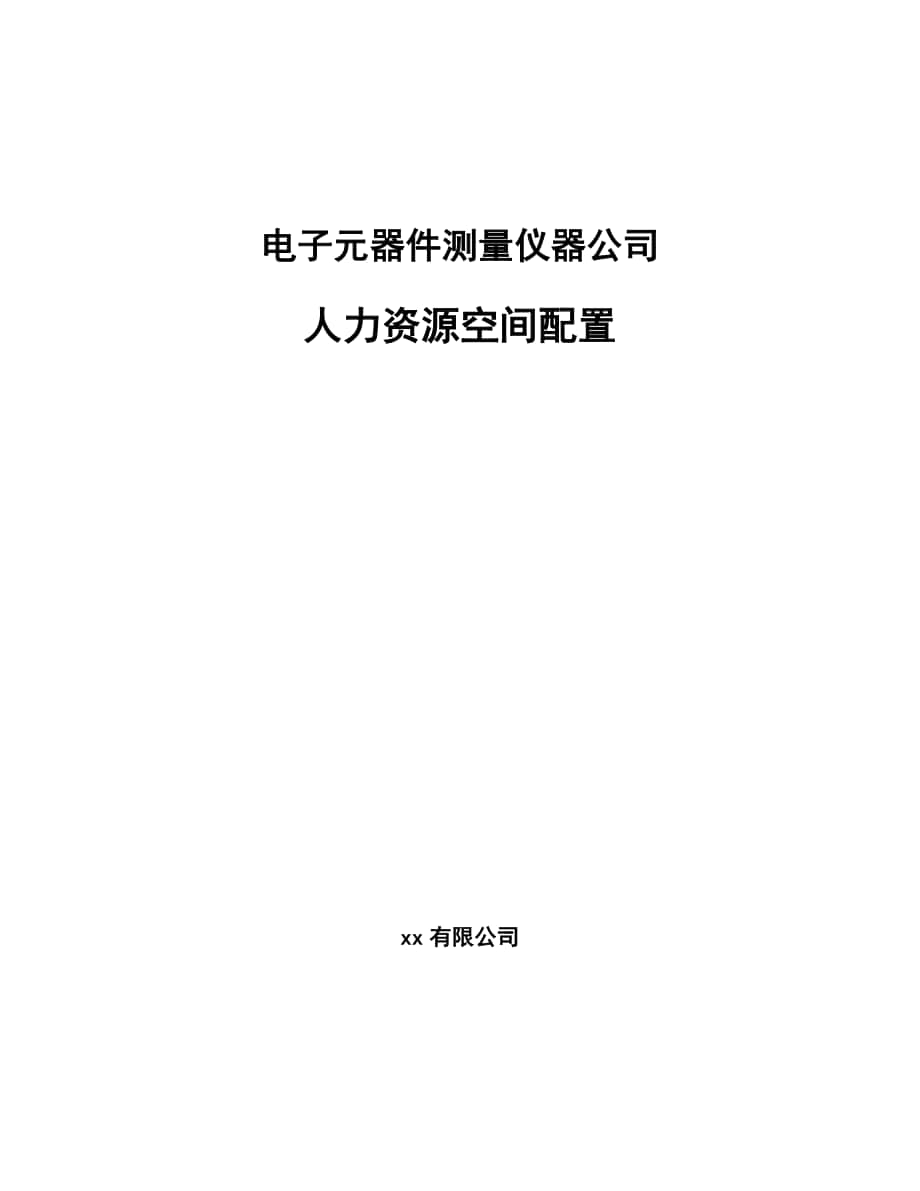 电子元器件测量仪器公司

人力资源空间配置

xx 有限公司